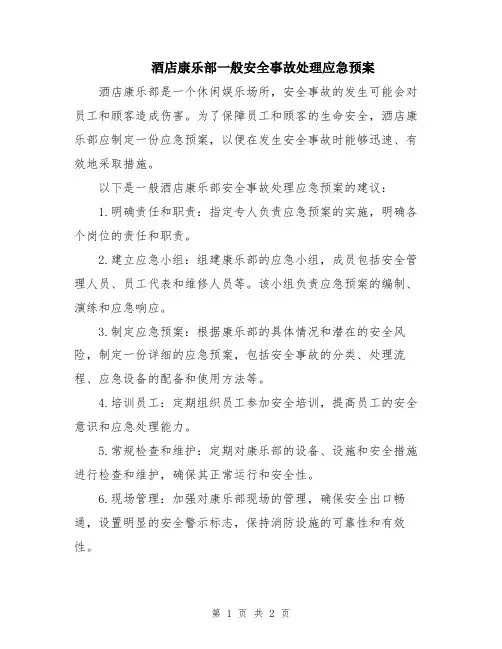 酒店康乐部一般安全事故处理应急预案

酒店康乐部是一个休闲娱乐场所，安全事故的发生可能会对员工和顾客造成伤害。为了保障员工和顾客的生命安全，酒店康乐部应制定一份应急预案，以便在发生安全事故时能够迅速、有效地采取措施。

以下是一般酒店康乐部安全事故处理应急预案的建议：

1.明确责任和职责：指定专人负责应急预案的实施，明确各个岗位的责任和职责。

2.建立应急小组：组建康乐部的应急小组，成员包括安全管理人员、员工代表和维修人员等。该小组负责应急预案的编制、演练和应急响应。

3.制定应急预案：根据康乐部的具体情况和潜在的安全风险，制定一份详细的应急预案，包括安全事故的分类、处理流程、应急设备的配备和使用方法等。

4.培训员工：定期组织员工参加安全培训，提高员工的安全意识和应急处理能力。

5.常规检查和维护：定期对康乐部的设备、设施和安全措施进行检查和维护，确保其正常运行和安全性。

6.现场管理：加强对康乐部现场的管理，确保安全出口畅通，设置明显的安全警示标志，保持消防设施的可靠性和有效性。

第 1 页 共 2 页